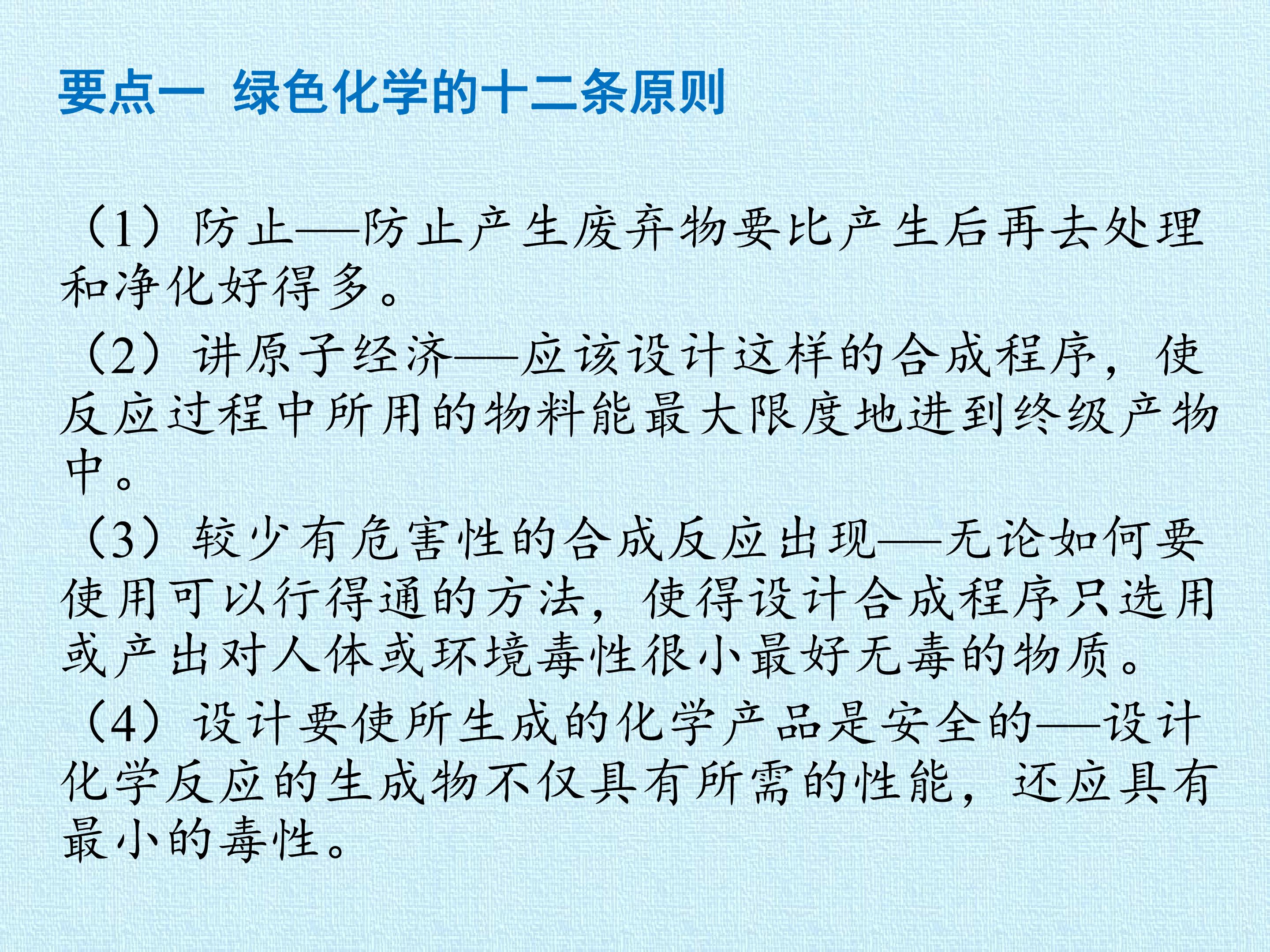 要点一 绿色化学的十二条原则

（1）防止——防止产生废弃物要比产生后再去处理和净化好得多。

（2）讲原子经济——应该设计这样的合成程序，使反应过程中所用的物料能最大限度地进到终级产物中。

（3）较少有危害性的合成反应出现——无论如何要使用可以行得通的方法，使得设计合成程序只选用或产出对人体或环境毒性很小最好无毒的物质。

（4）设计要使所生成的化学产品是安全的——设计化学反应的生成物不仅具有所需的性能，还应具有最小的毒性。